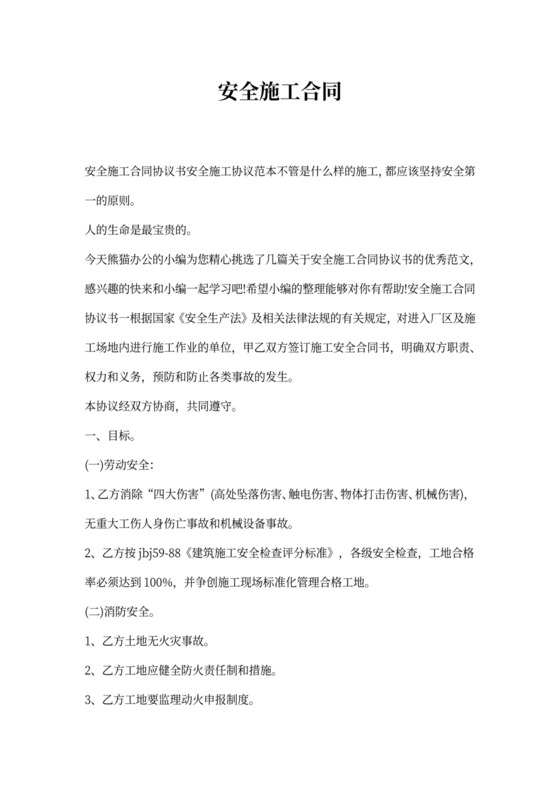 安全施工合同

安全施工合同协议书安全施工协议范本不管是什么样的施工，都应该坚持安全第一的原则。

人的生命是最宝贵的。

今天熊猫办公的小编为您精心挑选了几篇关于安全施工合同协议书的优秀范文，感兴趣的快来和小编一起学习吧!希望小编的整理能够对你有帮助!安全施工合同协议书一根据国家《安全生产法》及相关法律法规的有关规定，对进入厂区及施工场地内进行施工作业的单位，甲乙双方签订施工安全合同书，明确双方职责、权力和义务，预防和防止各类事故的发生。

本协议经双方协商，共同遵守。

一、目标。

(一)劳动安全:

1、乙方消除“四大伤害”(高处坠落伤害、触电伤害、物体打击伤害、机械伤害)，无重大工伤人身伤亡事故和机械设备事故。

2、乙方按 jbj59-88《建筑施工安全检查评分标准》，各级安全检查，工地合格率必须达到 100%，并争创施工现场标准化管理合格工地。

(二)消防安全。

1、乙方土地无火灾事故。

2、乙方工地应健全防火责任制和措施。

3、乙方工地要监理动火申报制度。